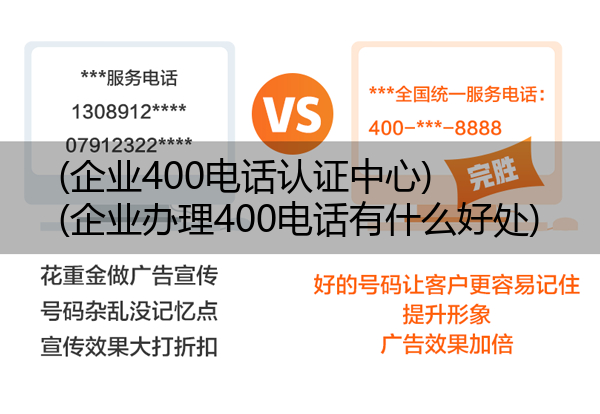 ***服务电话
1308912****
07912322****

VS

***全国统一服务电话：
400-***-8888

完胜

(企业400电话认证中心)
(企业办理400电话有什么好处)

花重金做广告宣传
号码杂乱没记忆点
宣传效果大打折扣

好的号码让客户更容易记住
提升形象
广告效果加倍